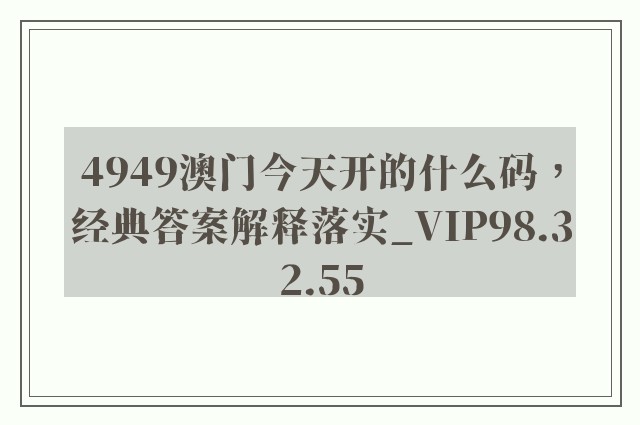 4949澳门今天开的什么码，经典答案解释落实_VIP98.32.55